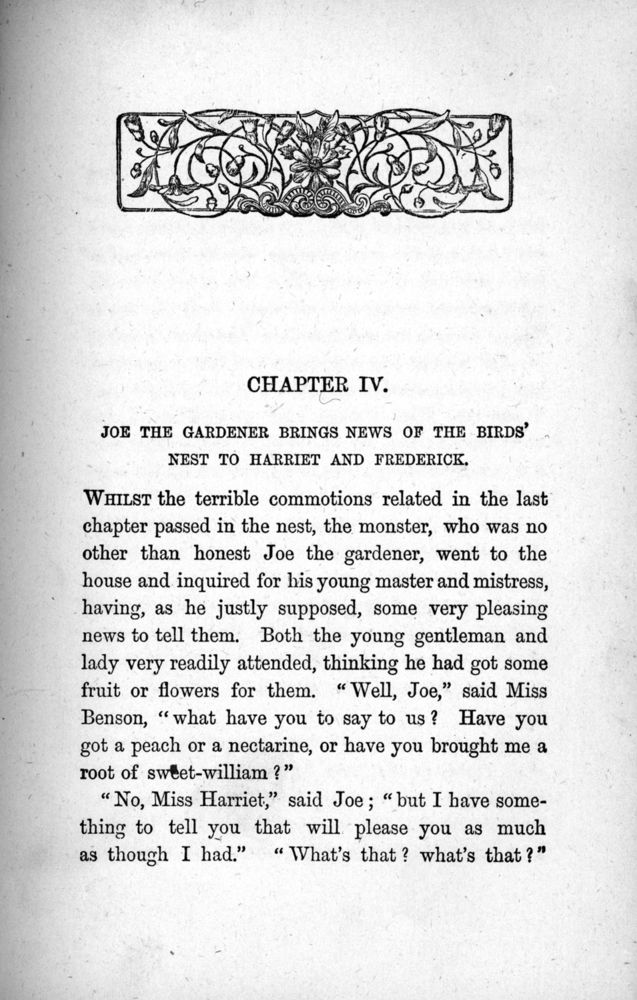 CHAPTER IV.

JOE THE GARDENER BRINGS NEWS OF THE BIRDS' NEST TO HARRIET AND FREDERICK.

WHILST the terrible commotions related in the last chapter passed in the nest, the monster, who was no other than honest Joe the gardener, went to the house and inquired for his young master and mistress, having, as he justly supposed, some very pleasing news to tell them. Both the young gentleman and lady very readily attended, thinking he had got some fruit or flowers for them. "Well, Joe," said Miss Benson, "what have you to say to us? Have you got a peach or a nectarine, or have you brought me a root of sweet-william?"

"No, Miss Harriet," said Joe; "but I have something to tell you that will please you as much as though I had." "What's that? what's that?"